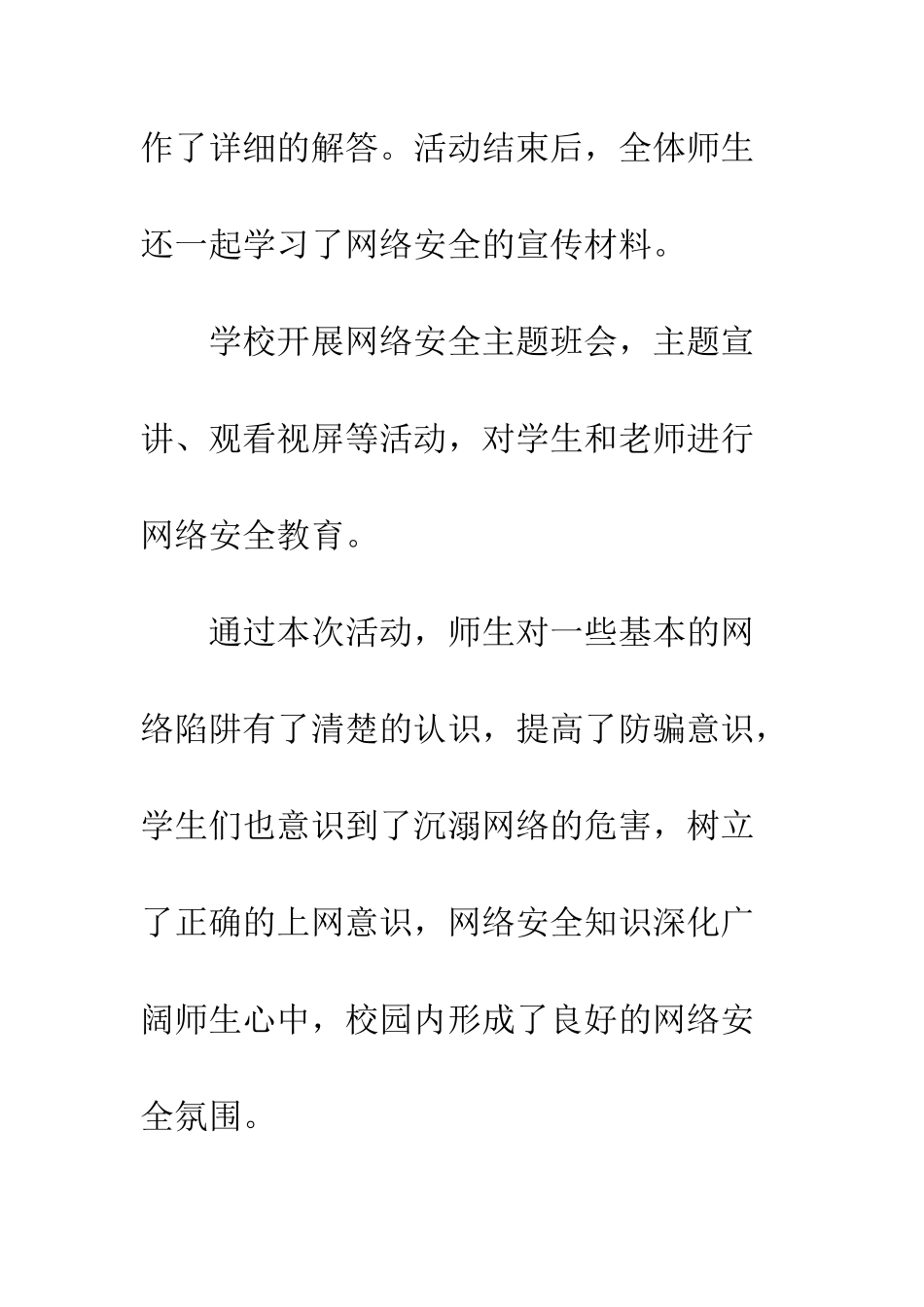 作了详细的解答。活动结束后，全体师生还一起学习了网络安全的宣传材料。

学校开展网络安全主题班会，主题宣讲、观看视屏等活动，对学生和老师进行网络安全教育。

通过本次活动，师生对一些基本的网络陷阱有了清楚的认识，提高了防骗意识，学生们也意识到了沉溺网络的危害，树立了正确的上网意识，网络安全知识深化广阔师生心中，校园内形成了良好的网络安全氛围。